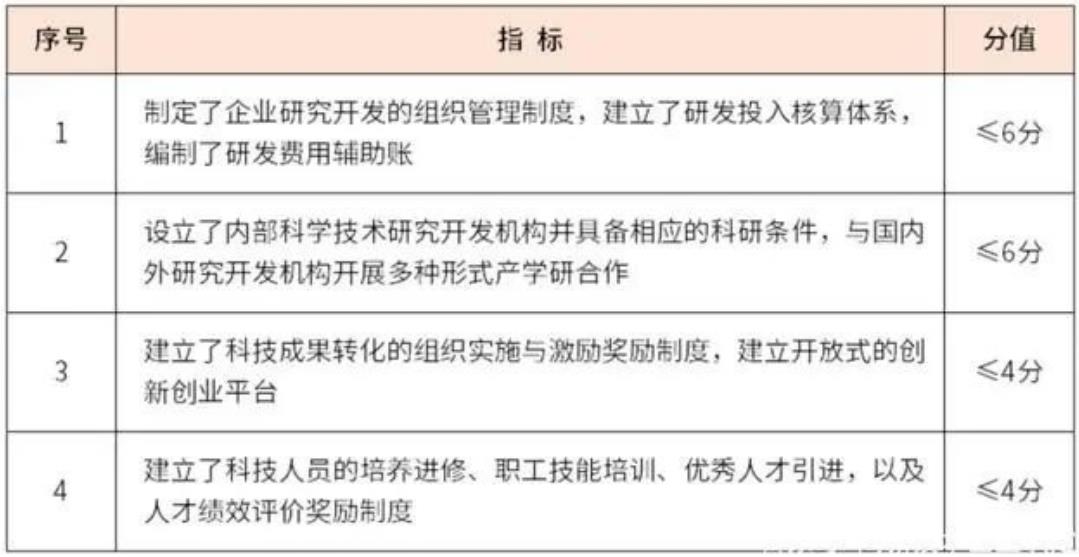 | 序号 | 指 标 | 分值 |
|---|---|---|
| 1 | 制定了企业研究开发的组织管理制度，建立了研发投入核算体系，编制了研发费用辅助账 | ≤6分 |
| 2 | 设立了内部科学技术研究开发机构并具备相应的科研条件，与国内外研究开发机构开展多种形式产学研合作 | ≤6分 |
| 3 | 建立了科技成果转化的组织实施与激励奖励制度，建立开放式的创新创业平台 | ≤4分 |
| 4 | 建立了科技人员的培养进修、职工技能培训、优秀人才引进，以及人才绩效评价奖励制度 | ≤4分 |